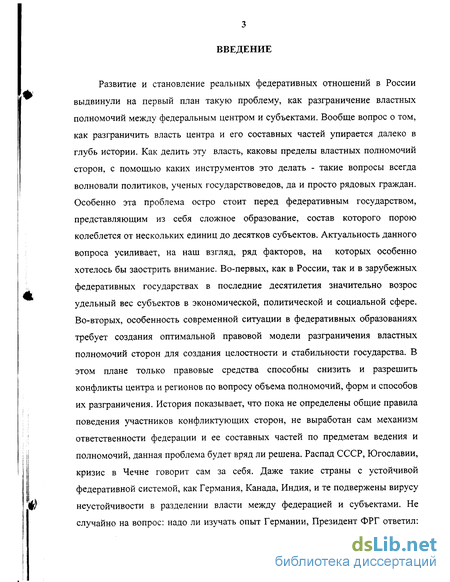 3

ВВЕДЕНИЕ

Развитие и становление реальных федеративных отношений в России выдвинули на первый план такую проблему, как разграничение властных полномочий между федеральным центром и субъектами. Вообще вопрос о том, как разграничить власть центра и его составных частей упирается далеко в глубь истории. Как делить эту власть, каковы пределы властных полномочий сторон, с помощью каких инструментов это делать - такие вопросы всегда волновали политиков, ученых государствоведов, да и просто рядовых граждан. Особенно эта проблема остро стоит перед федеративным государством, представляющим из себя сложное образование, состав которого порою колеблется от нескольких единиц до десятков субъектов. Актуальность данного вопроса усиливает, на наш взгляд, ряд факторов, на которых особенно хотелось бы заострить внимание. Во-первых, как в России, так и в зарубежных федеративных государствах в последние десятилетия значительно возрос удельный вес субъектов в экономической, политической и социальной сфере. Во-вторых, особенность современной ситуации в федеративных образованиях требует создания оптимальной правовой модели разграничения властных полномочий сторон для создания целостности и стабильности государства. В этом плане только правовые средства способны снизить и разрешить конфликты центра и регионов по вопросу объема полномочий, форм и способов их разграничения. История показывает, что пока не определены общие правила поведения участников конфликтующих сторон, не выработан сам механизм ответственности федерации и ее составных частей по предметам ведения и полномочий, данная проблема будет вряд ли решена. Распад СССР, Югославии, кризис в Чечне говорит сам за себя. Даже такие страны с устойчивой федеративной системой, как Германия, Канада, Индия, и те подвержены вирусу неустойчивости в разделении власти между федерацией и субъектами. Не случайно на вопрос: надо ли изучать опыт Германии, Президент ФРГ ответил:

dsLib.net
библиотека диссертаций